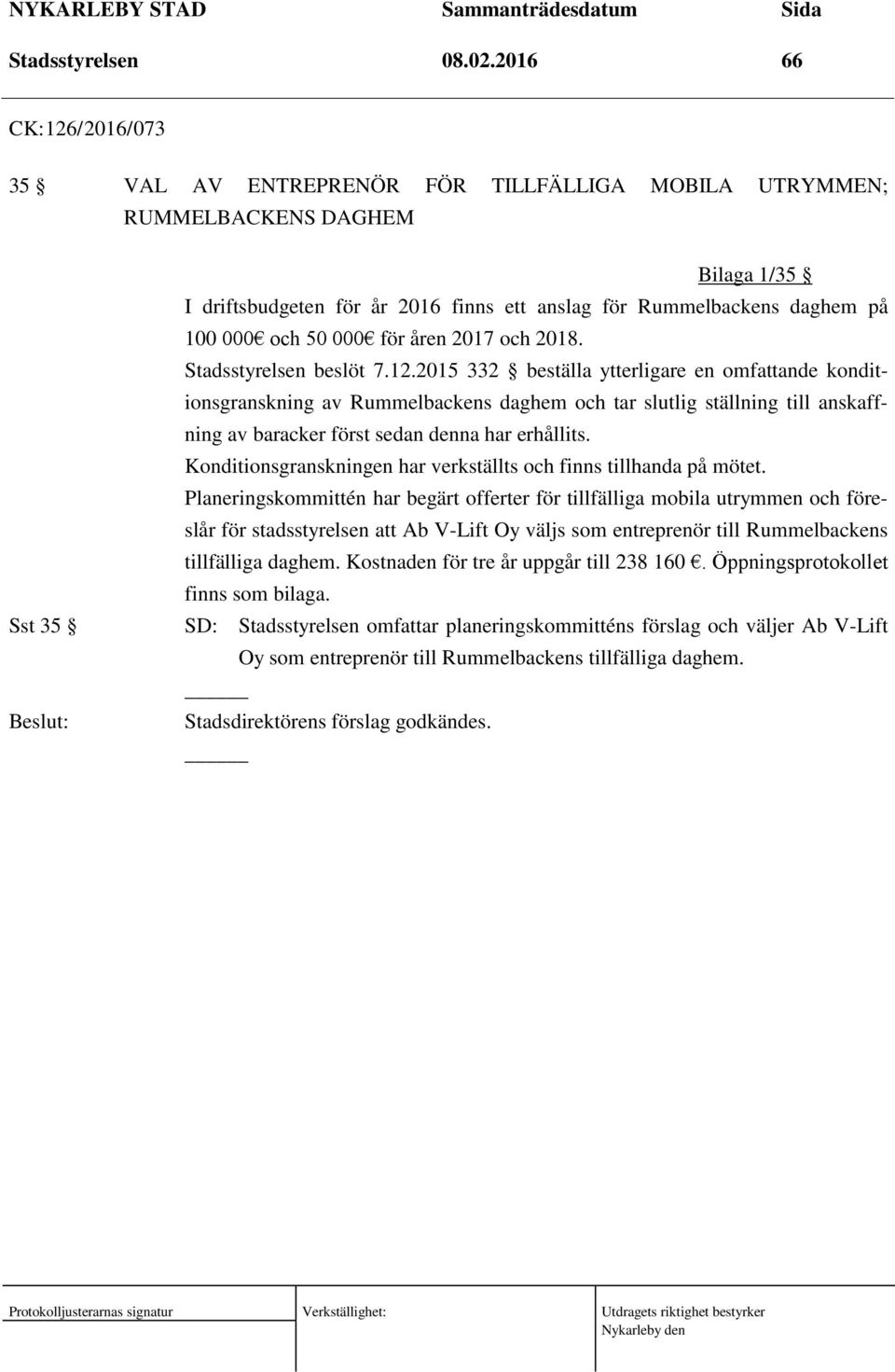 NYKARLEBY STAD Sammanträdesdatum Sida
Stadsstyrelsen 08.02.2016 66

CK:126/2016/073

35 § VAL AV ENTREPRENÖR FÖR TILLFÄLLIGA MOBILA UTRYMMEN; RUMMELBACKENS DAGHEM

Bilaga 1/35 §

I driftsbudgeten för år 2016 finns ett anslag för Rummelbackens daghem på 100 000€ och 50 000€ för åren 2017 och 2018.

Stadsstyrelsen beslöt 7.12.2015 332 § beställa ytterligare en omfattande konditionsgranskning av Rummelbackens daghem och tar slutlig ställning till anskaffning av baracker först sedan denna har erhållits.

Konditionsgranskningen har verkställts och finns tillhanda på mötet.

Planeringskommittén har begärt offerter för tillfälliga mobila utrymmen och föreslår för stadsstyrelsen att Ab V-Lift Oy väljs som entreprenör till Rummelbackens tillfälliga daghem. Kostnaden för tre år uppgår till 238 160 €. Öppningsprotokollet finns som bilaga.

Sst 35 § SD: Stadsstyrelsen omfattar planeringskommitténs förslag och väljer Ab V-Lift Oy som entreprenör till Rummelbackens tillfälliga daghem.

Beslut: Stadsdirektörens förslag godkändes.

Protokolljusterarnas signatur Verkställighet: Utdragets riktighet bestyrker
Nykarleby den